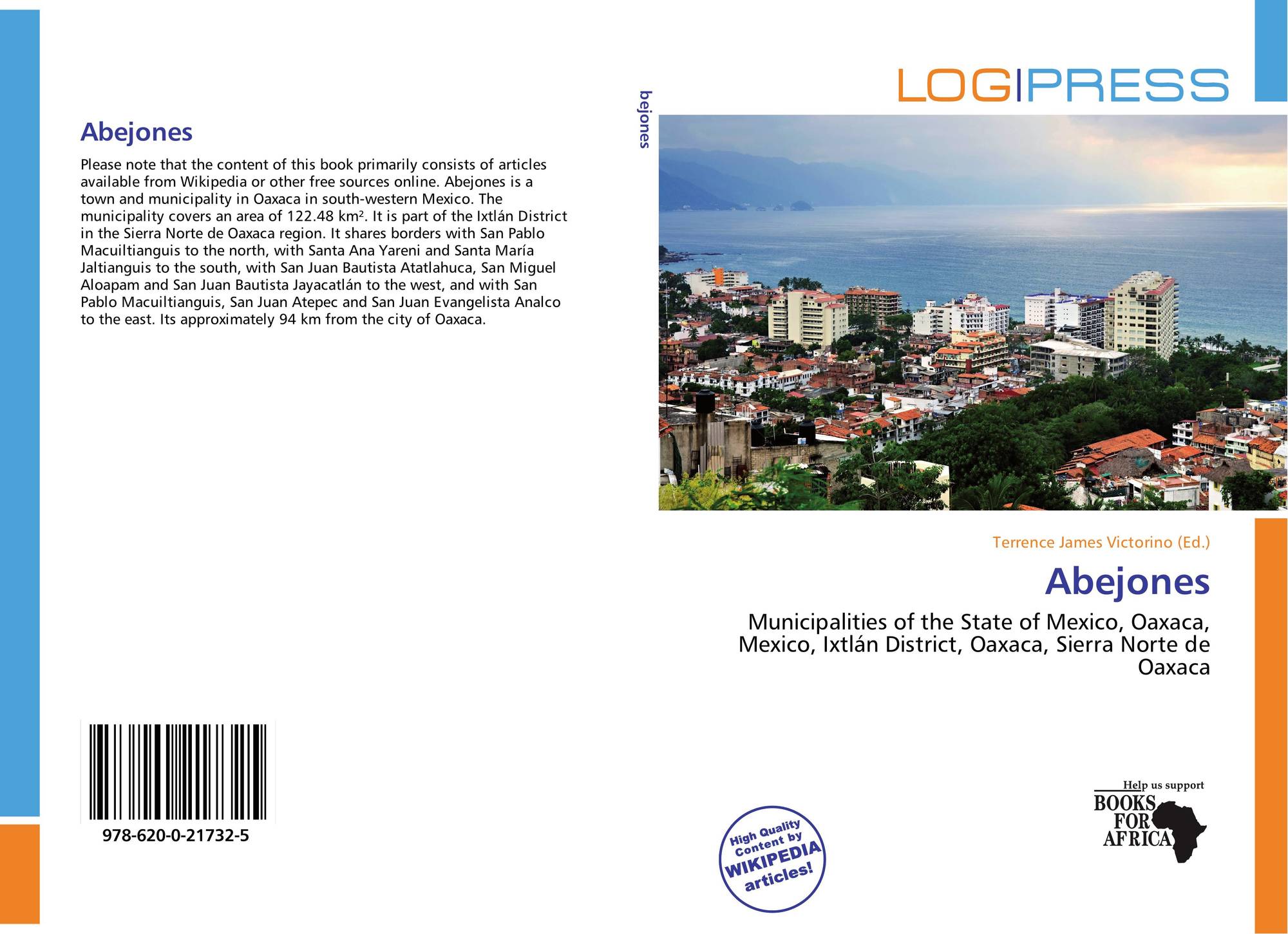 Abejones

Please note that the content of this book primarily consists of articles available from Wikipedia or other free sources online. Abejones is a town and municipality in Oaxaca in south-western Mexico. The municipality covers an area of 122.48 km². It is part of the Ixtlán District in the Sierra Norte de Oaxaca region. It shares borders with San Pablo Macuiltianguis to the north, with Santa Ana Yareni and Santa María Jaltianguis to the south, with San Juan Bautista Atatlahuca, San Miguel Aloapam and San Juan Bautista Jayacatlán to the west, and with San Pablo Macuiltianguis, San Juan Atepec and San Juan Evangelista Analco to the east. Its approximately 94 km from the city of Oaxaca.

978-620-0-21732-5

bejones

LOG|PRESS

Terrence James Victorino (Ed.)

Abejones

Municipalities of the State of Mexico, Oaxaca, Mexico, Ixtlán District, Oaxaca, Sierra Norte de Oaxaca

High Quality Content by WIKIPEDIA articles!

Help us support BOOKS FOR AFRICA